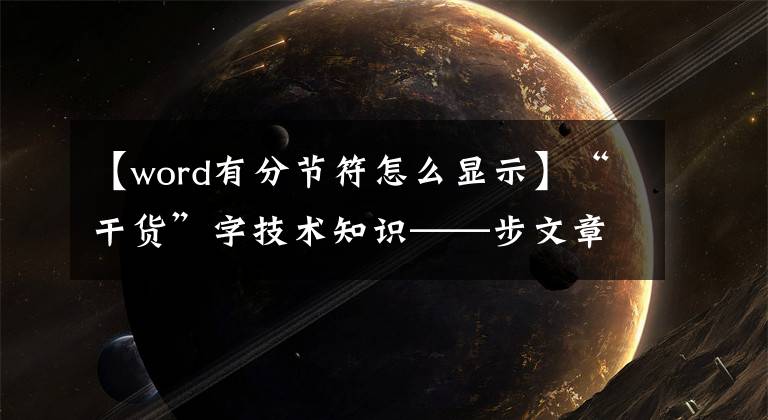 【word有分节符怎么显示】“干货”字技术知识——步文章